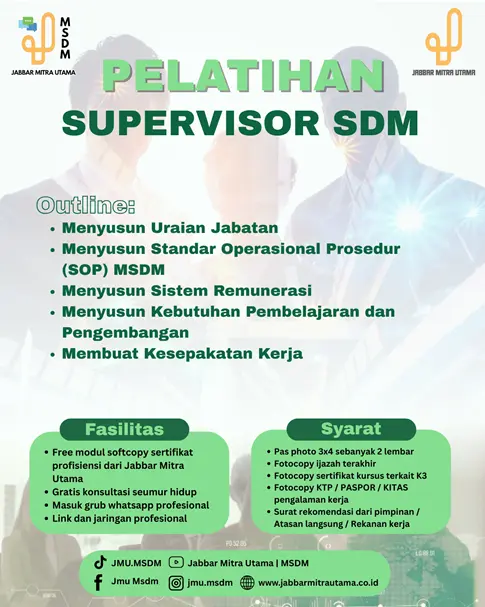 MSDM
JABBAR MITRA UTAMA

JABBAR MITRA UTAMA

PELATIHAN
SUPERVISOR SDM

Outline:
• Menyusun Uraian Jabatan
• Menyusun Standar Operasional Prosedur (SOP) MSDM
• Menyusun Sistem Remunerasi
• Menyusun Kebutuhan Pembelajaran dan Pengembangan
• Membuat Kesepakatan Kerja

Fasilitas
• Free modul softcopy sertifikat profisiensi dari Jabbar Mitra Utama
• Gratis konsultasi seumur hidup
• Masuk grub whatsapp profesional
• Link dan jaringan profesional

Syarat
• Pas photo 3x4 sebanyak 2 lembar
• Fotocopy ijazah terakhir
• Fotocopy sertifikat kursus terkait K3
• Fotocopy KTP / PASPOR / KITAS pengalaman kerja
• Surat rekomendasi dari pimpinan / Atasan langsung / Rekanan kerja

JMU.MSDM
Jabbar Mitra Utama | MSDM
Jmu Msdm
jmu.msdm
www.jabbarmitrautama.co.id